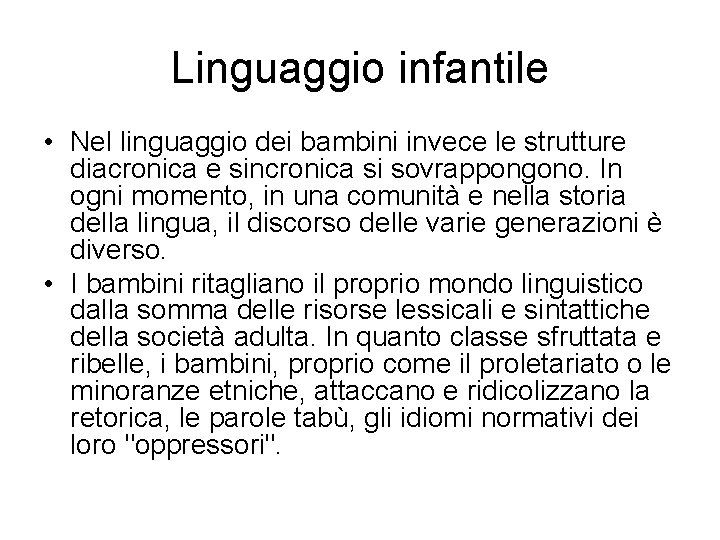 Linguaggio infantile

• Nel linguaggio dei bambini invece le strutture diacronica e sincronica si sovrappongono. In ogni momento, in una comunità e nella storia della lingua, il discorso delle varie generazioni è diverso.

• I bambini ritagliano il proprio mondo linguistico dalla somma delle risorse lessicali e sintattiche della società adulta. In quanto classe sfruttata e ribelle, i bambini, proprio come il proletariato o le minoranze etniche, attaccano e ridicolizzano la retorica, le parole tabù, gli idiomi normativi dei loro "oppressori".